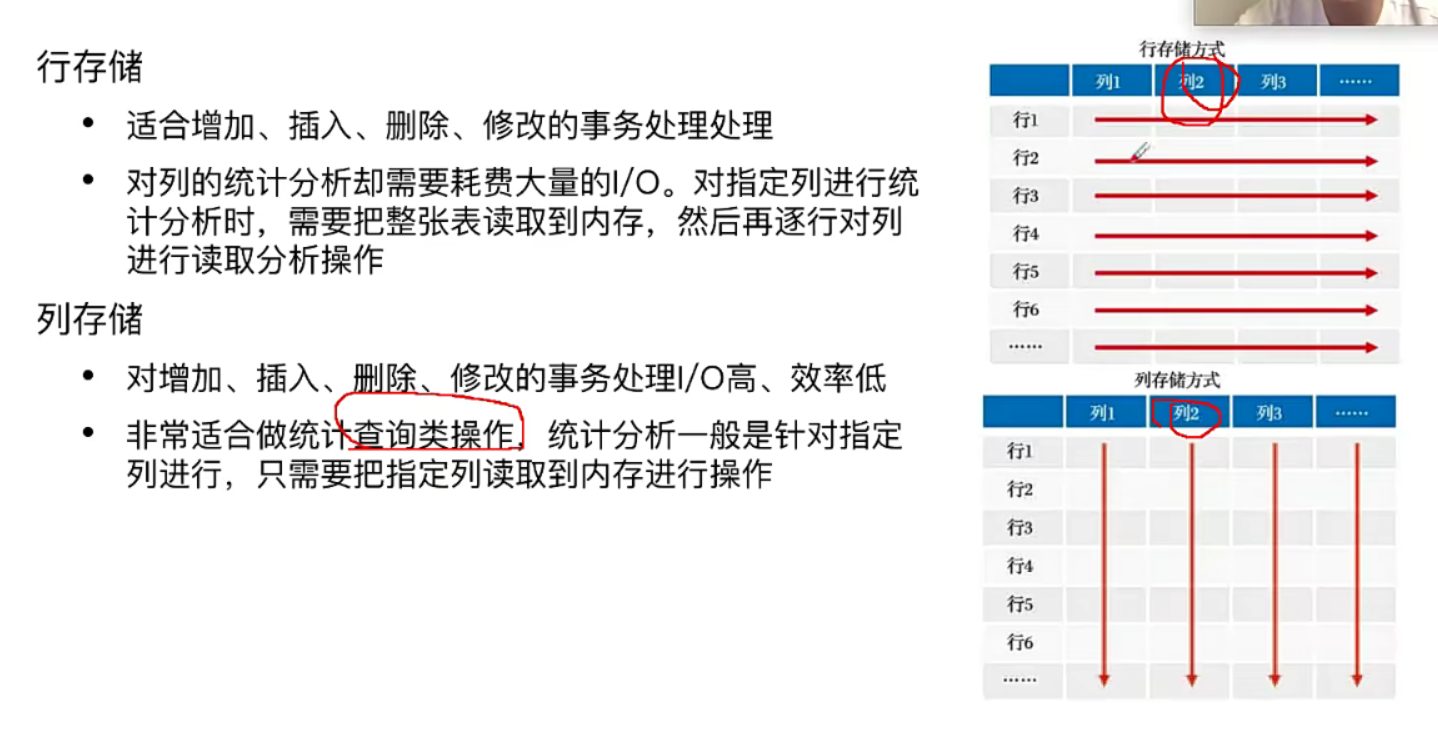 行存储

• 适合增加、插入、删除、修改的事务处理处理
• 对列的统计分析却需要耗费大量的I/O。对指定列进行统计分析时，需要把整张表读取到内存，然后再逐行对列进行读取分析操作

列存储

• 对增加、插入、删除、修改的事务处理I/O高、效率低
• 非常适合做统计查询类操作，统计分析一般是针对指定列进行，只需要把指定列读取到内存进行操作

行存储方式

|  | 列1 | 列2 | 列3 | …… |
|---|---|---|---|---|
| 行1 |  |  |  |  |
| 行2 |  |  |  |  |
| 行3 |  |  |  |  |
| 行4 |  |  |  |  |
| 行5 |  |  |  |  |
| 行6 |  |  |  |  |
| …… |  |  |  |  |

列存储方式

|  | 列1 | 列2 | 列3 | …… |
|---|---|---|---|---|
| 行1 |  |  |  |  |
| 行2 |  |  |  |  |
| 行3 |  |  |  |  |
| 行4 |  |  |  |  |
| 行5 |  |  |  |  |
| 行6 |  |  |  |  |
| …… |  |  |  |  |